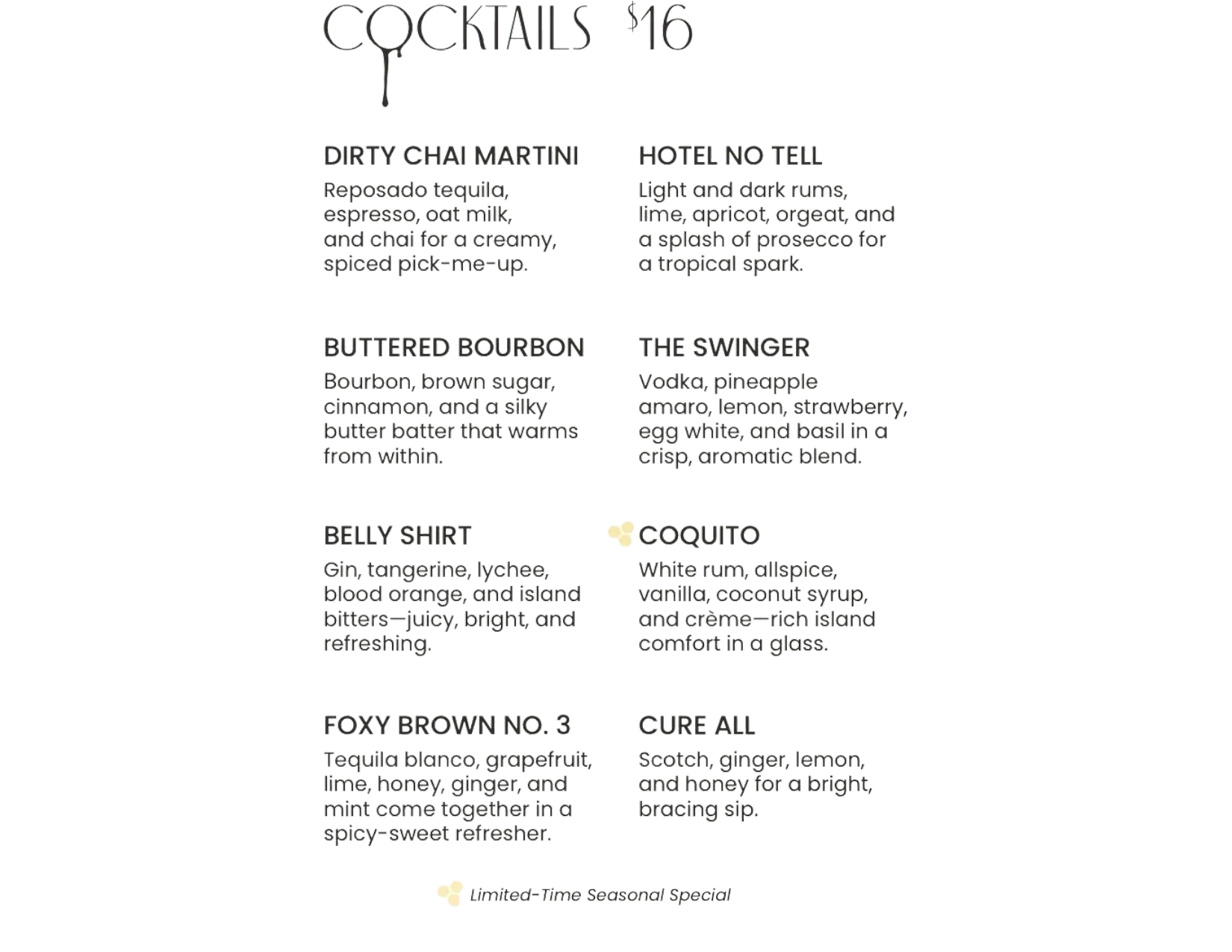 COCKTAILS $16

DIRTY CHAI MARTINI
Reposado tequila, espresso, oat milk, and chai for a creamy, spiced pick-me-up.

BUTTERED BOURBON
Bourbon, brown sugar, cinnamon, and a silky butter batter that warms from within.

BELLY SHIRT
Gin, tangerine, lychee, blood orange, and island bitters—juicy, bright, and refreshing.

FOXY BROWN NO. 3
Tequila blanco, grapefruit, lime, honey, ginger, and mint come together in a spicy-sweet refresher.

HOTEL NO TELL
Light and dark rums, lime, apricot, orgeat, and a splash of prosecco for a tropical spark.

THE SWINGER
Vodka, pineapple amaro, lemon, strawberry, egg white, and basil in a crisp, aromatic blend.

COQUITO
White rum, allspice, vanilla, coconut syrup, and crème—rich island comfort in a glass.

CURE ALL
Scotch, ginger, lemon, and honey for a bright, bracing sip.

Limited-Time Seasonal Special